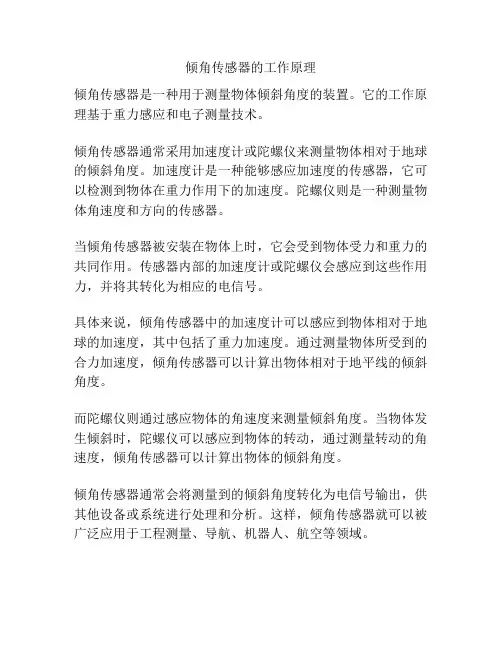 倾角传感器的工作原理

倾角传感器是一种用于测量物体倾斜角度的装置。它的工作原理基于重力感应和电子测量技术。

倾角传感器通常采用加速度计或陀螺仪来测量物体相对于地球的倾斜角度。加速度计是一种能够感应加速度的传感器，它可以检测到物体在重力作用下的加速度。陀螺仪则是一种测量物体角速度和方向的传感器。

当倾角传感器被安装在物体上时，它会受到物体受力和重力的共同作用。传感器内部的加速度计或陀螺仪会感应到这些作用力，并将其转化为相应的电信号。

具体来说，倾角传感器中的加速度计可以感应到物体相对于地球的加速度，其中包括了重力加速度。通过测量物体所受到的合力加速度，倾角传感器可以计算出物体相对于地平线的倾斜角度。

而陀螺仪则通过感应物体的角速度来测量倾斜角度。当物体发生倾斜时，陀螺仪可以感应到物体的转动，通过测量转动的角速度，倾角传感器可以计算出物体的倾斜角度。

倾角传感器通常会将测量到的倾斜角度转化为电信号输出，供其他设备或系统进行处理和分析。这样，倾角传感器就可以被广泛应用于工程测量、导航、机器人、航空等领域。